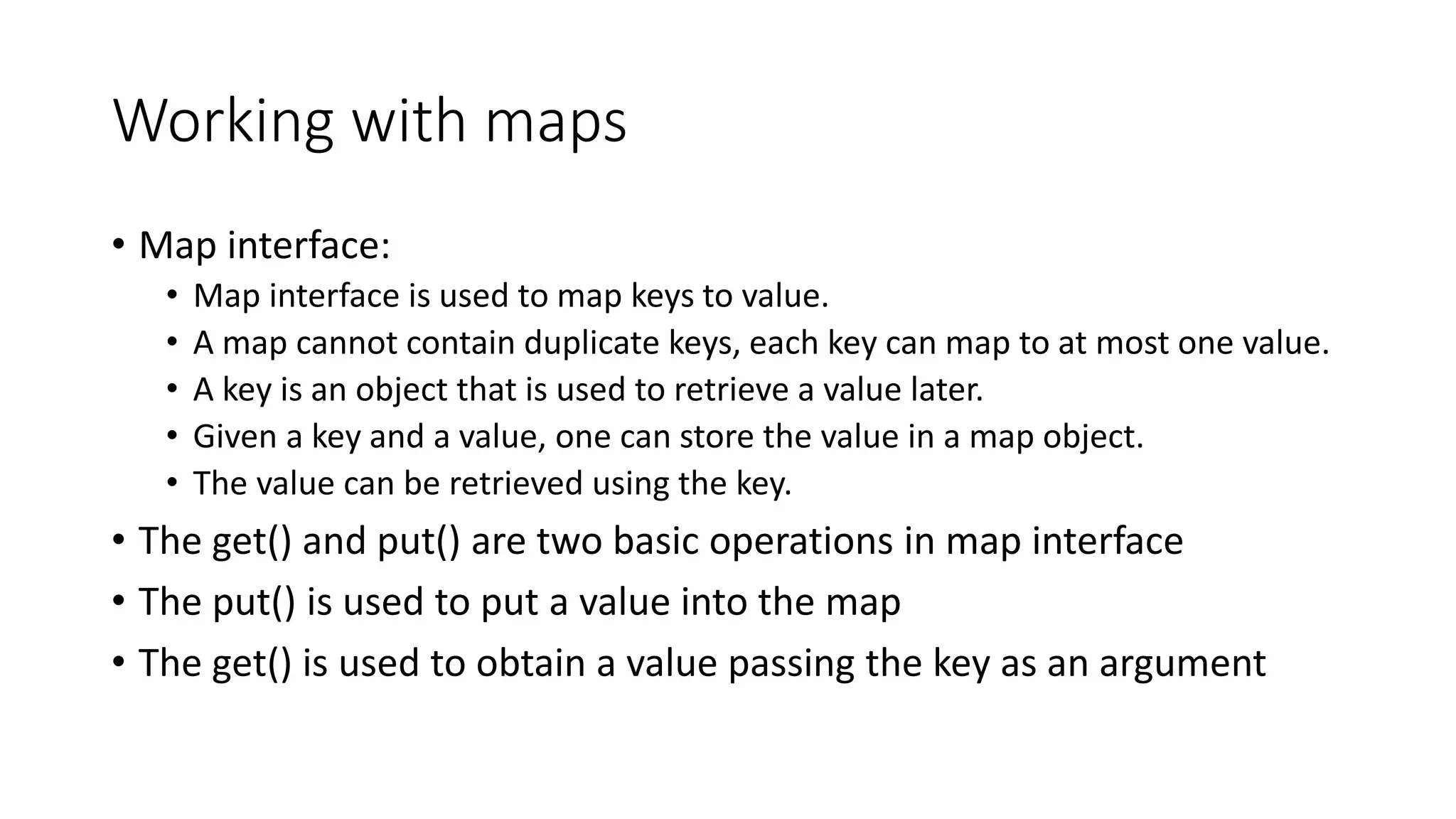 Working with maps

• Map interface:
• Map interface is used to map keys to value.
• A map cannot contain duplicate keys, each key can map to at most one value.
• A key is an object that is used to retrieve a value later.
• Given a key and a value, one can store the value in a map object.
• The value can be retrieved using the key.
• The get() and put() are two basic operations in map interface
• The put() is used to put a value into the map
• The get() is used to obtain a value passing the key as an argument